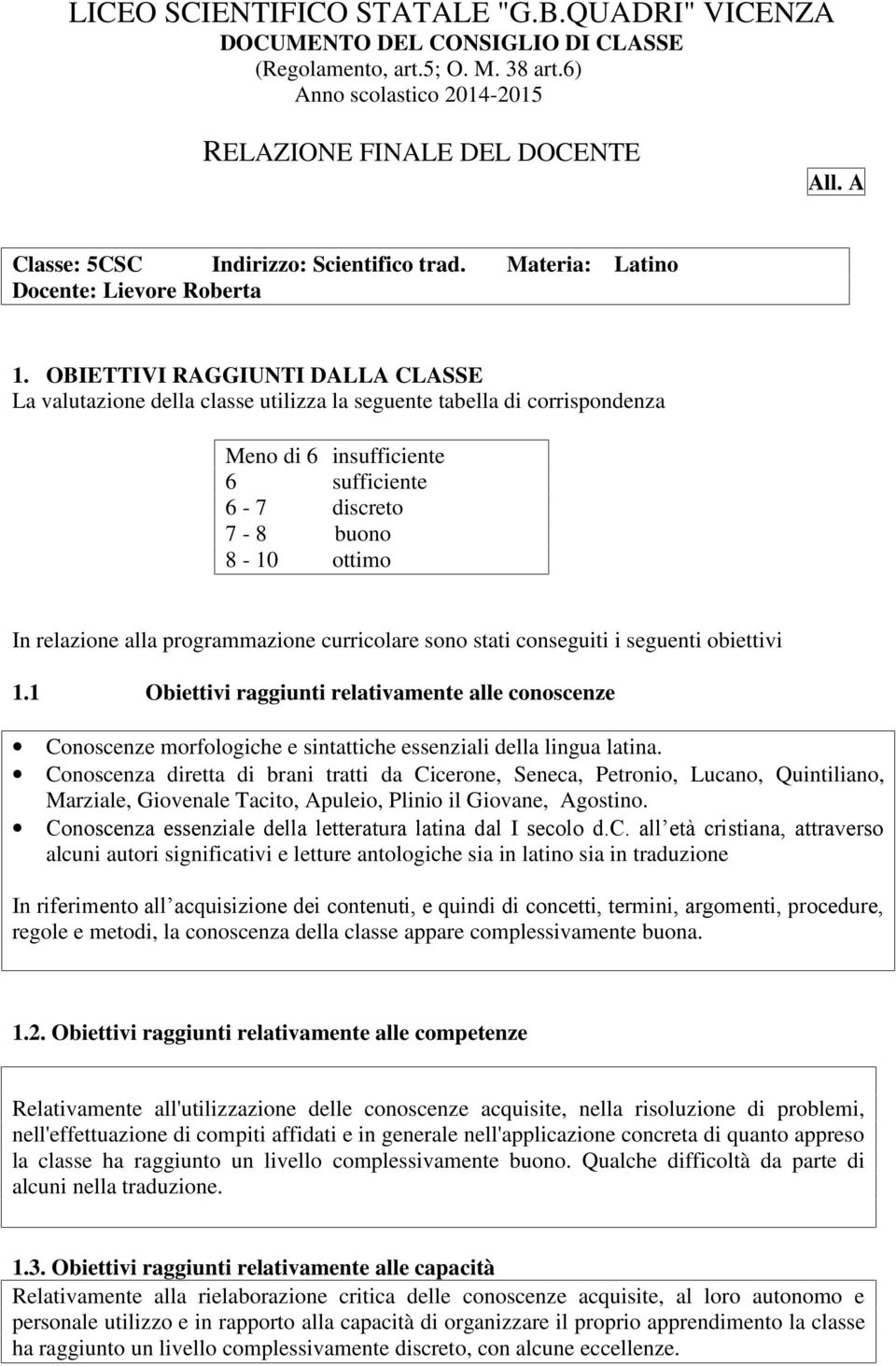 LICEO SCIENTIFICO STATALE "G.B.QUADRI" VICENZA
DOCUMENTO DEL CONSIGLIO DI CLASSE
(Regolamento, art.5; O. M. 38 art.6)
Anno scolastico 2014-2015

RELAZIONE FINALE DEL DOCENTE

All. A

Classe: 5CSC Indirizzo: Scientifico trad. Materia: Latino
Docente: Lievore Roberta

1. OBIETTIVI RAGGIUNTI DALLA CLASSE
La valutazione della classe utilizza la seguente tabella di corrispondenza

| Meno di 6 | insufficiente |
|---|---|
| 6 | sufficiente |
| 6 - 7 | discreto |
| 7 - 8 | buono |
| 8 - 10 | ottimo |

In relazione alla programmazione curricolare sono stati conseguiti i seguenti obiettivi

1.1 Obiettivi raggiunti relativamente alle conoscenze

• Conoscenze morfologiche e sintattiche essenziali della lingua latina.
• Conoscenza diretta di brani tratti da Cicerone, Seneca, Petronio, Lucano, Quintiliano, Marziale, Giovenale Tacito, Apuleio, Plinio il Giovane, Agostino.
• Conoscenza essenziale della letteratura latina dal I secolo d.c. all età cristiana, attraverso alcuni autori significativi e letture antologiche sia in latino sia in traduzione

In riferimento all acquisizione dei contenuti, e quindi di concetti, termini, argomenti, procedure, regole e metodi, la conoscenza della classe appare complessivamente buona.

1.2. Obiettivi raggiunti relativamente alle competenze

Relativamente all'utilizzazione delle conoscenze acquisite, nella risoluzione di problemi, nell'effettuazione di compiti affidati e in generale nell'applicazione concreta di quanto appreso la classe ha raggiunto un livello complessivamente buono. Qualche difficoltà da parte di alcuni nella traduzione.

1.3. Obiettivi raggiunti relativamente alle capacità
Relativamente alla rielaborazione critica delle conoscenze acquisite, al loro autonomo e personale utilizzo e in rapporto alla capacità di organizzare il proprio apprendimento la classe ha raggiunto un livello complessivamente discreto, con alcune eccellenze.